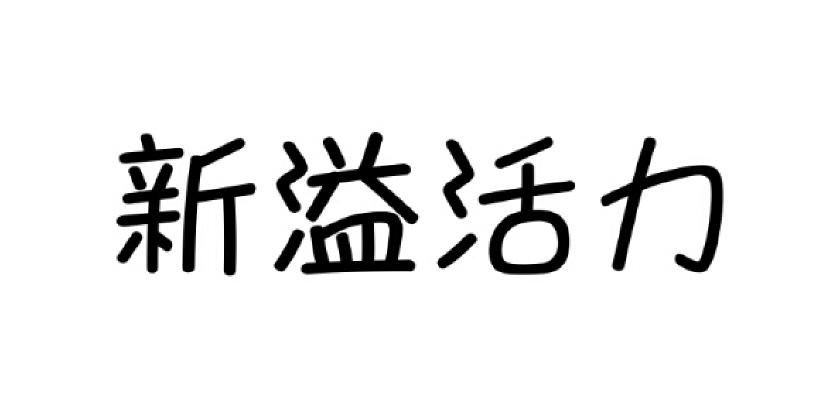 新溢活力